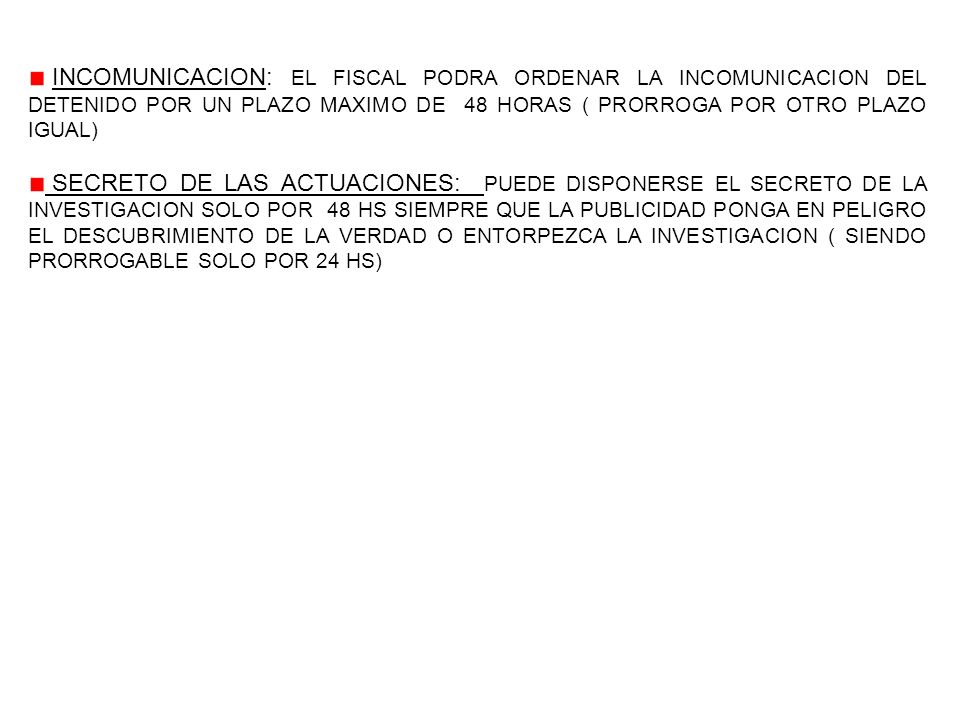 INCOMUNICACION: EL FISCAL PODRA ORDENAR LA INCOMUNICACION DEL DETENIDO POR UN PLAZO MAXIMO DE 48 HORAS ( PRORROGA POR OTRO PLAZO IGUAL)

SECRETO DE LAS ACTUACIONES: PUEDE DISPONERSE EL SECRETO DE LA INVESTIGACION SOLO POR 48 HS SIEMPRE QUE LA PUBLICIDAD PONGA EN PELIGRO EL DESCUBRIMIENTO DE LA VERDAD O ENTORPEZCA LA INVESTIGACION ( SIENDO PRORROGABLE SOLO POR 24 HS)